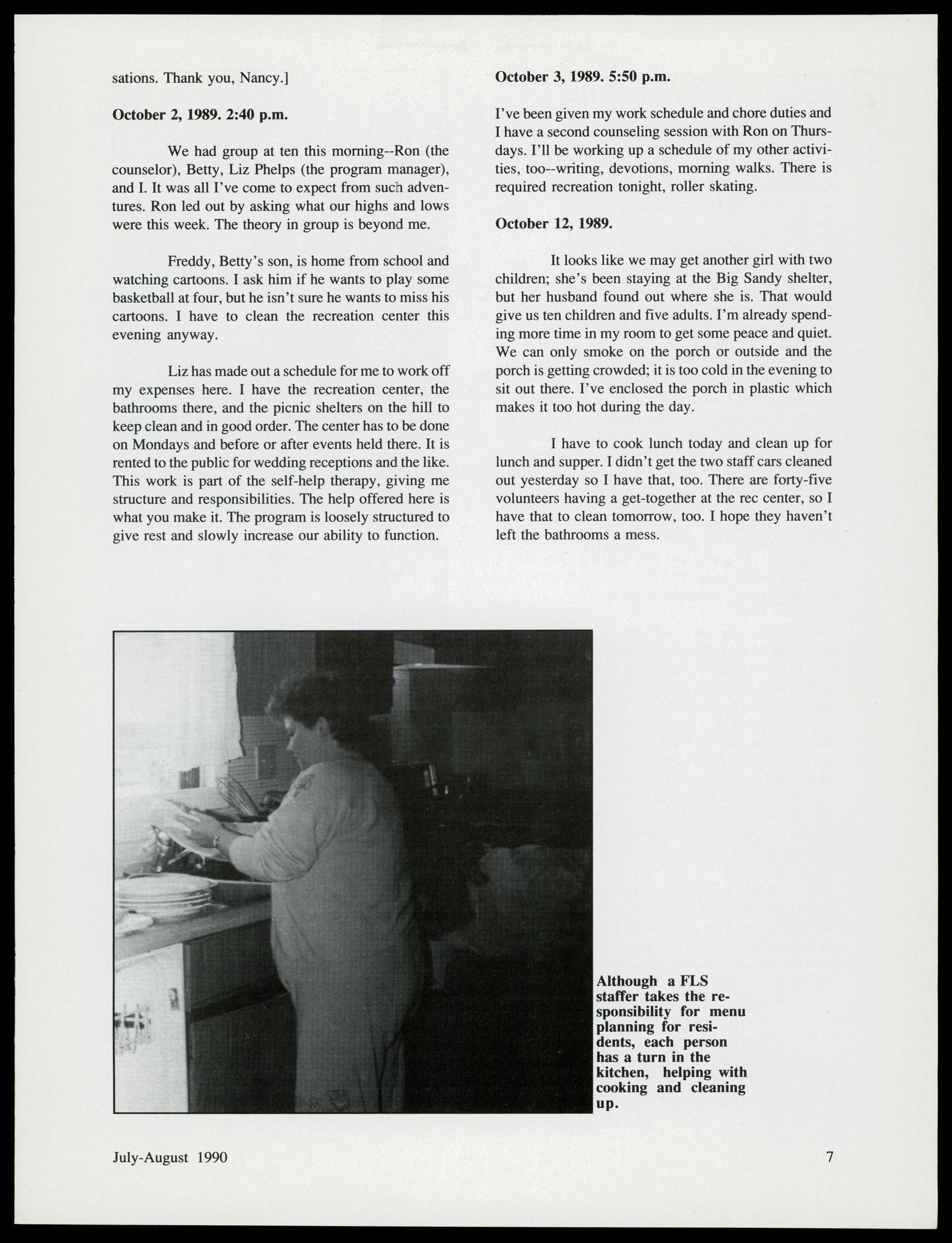 sations. Thank you, Nancy.]

October 2, 1989. 2:40 p.m.

We had group at ten this morning--Ron (the counselor), Betty, Liz Phelps (the program manager), and I. It was all I've come to expect from such adventures. Ron led out by asking what our highs and lows were this week. The theory in group is beyond me.

Freddy, Betty's son, is home from school and watching cartoons. I ask him if he wants to play some basketball at four, but he isn't sure he wants to miss his cartoons. I have to clean the recreation center this evening anyway.

Liz has made out a schedule for me to work off my expenses here. I have the recreation center, the bathrooms there, and the picnic shelters on the hill to keep clean and in good order. The center has to be done on Mondays and before or after events held there. It is rented to the public for wedding receptions and the like. This work is part of the self-help therapy, giving me structure and responsibilities. The help offered here is what you make it. The program is loosely structured to give rest and slowly increase our ability to function.

October 3, 1989. 5:50 p.m.

I've been given my work schedule and chore duties and I have a second counseling session with Ron on Thursdays. I'll be working up a schedule of my other activities, too--writing, devotions, morning walks. There is required recreation tonight, roller skating.

October 12, 1989.

It looks like we may get another girl with two children; she's been staying at the Big Sandy shelter, but her husband found out where she is. That would give us ten children and five adults. I'm already spending more time in my room to get some peace and quiet. We can only smoke on the porch or outside and the porch is getting crowded; it is too cold in the evening to sit out there. I've enclosed the porch in plastic which makes it too hot during the day.

I have to cook lunch today and clean up for lunch and supper. I didn't get the two staff cars cleaned out yesterday so I have that, too. There are forty-five volunteers having a get-together at the rec center, so I have that to clean tomorrow, too. I hope they haven't left the bathrooms a mess.

Although a FLS staffer takes the responsibility for menu planning for residents, each person has a turn in the kitchen, helping with cooking and cleaning up.

July-August 1990

7